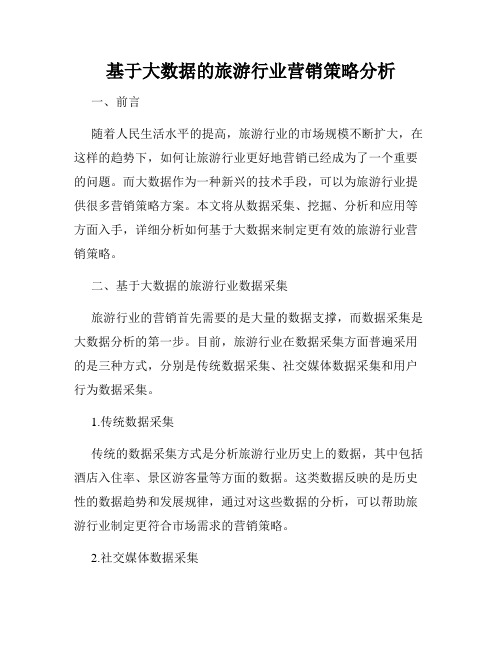 基于大数据的旅游行业营销策略分析

一、前言

随着人民生活水平的提高，旅游行业的市场规模不断扩大，在这样的趋势下，如何让旅游行业更好地营销已经成为了一个重要的问题。而大数据作为一种新兴的技术手段，可以为旅游行业提供很多营销策略方案。本文将从数据采集、挖掘、分析和应用等方面入手，详细分析如何基于大数据来制定更有效的旅游行业营销策略。

二、基于大数据的旅游行业数据采集

旅游行业的营销首先需要的是大量的数据支撑，而数据采集是大数据分析的第一步。目前，旅游行业在数据采集方面普遍采用的是三种方式，分别是传统数据采集、社交媒体数据采集和用户行为数据采集。

1.传统数据采集

传统的数据采集方式是分析旅游行业历史上的数据，其中包括酒店入住率、景区游客量等方面的数据。这类数据反映的是历史性的数据趋势和发展规律，通过对这些数据的分析，可以帮助旅游行业制定更符合市场需求的营销策略。

2.社交媒体数据采集